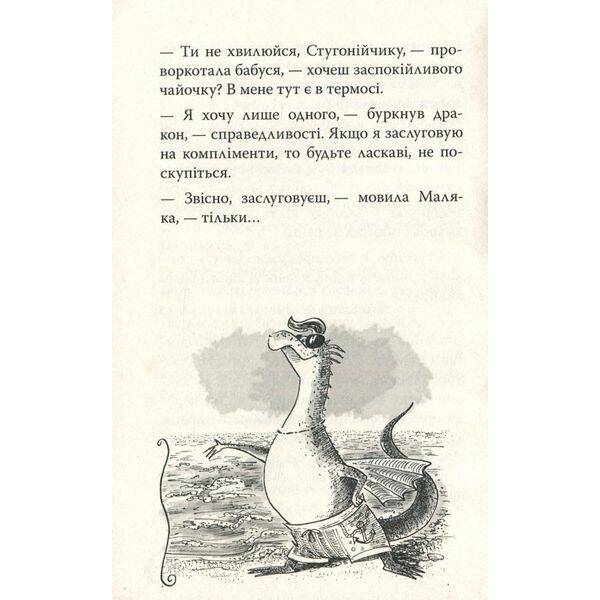 — Ти не хвилюйся, Стугонійчику, — проворкотала бабуся, — хочеш заспокійливого чайочку? В мене тут є в термосі.

— Я хочу лише одного, — буркнув дракон, — справедливості. Якщо я заслуговую на компліменти, то будьте ласкаві, не поскупіться.

— Звісно, заслуговуєш, — мовила Маляка, — тільки...